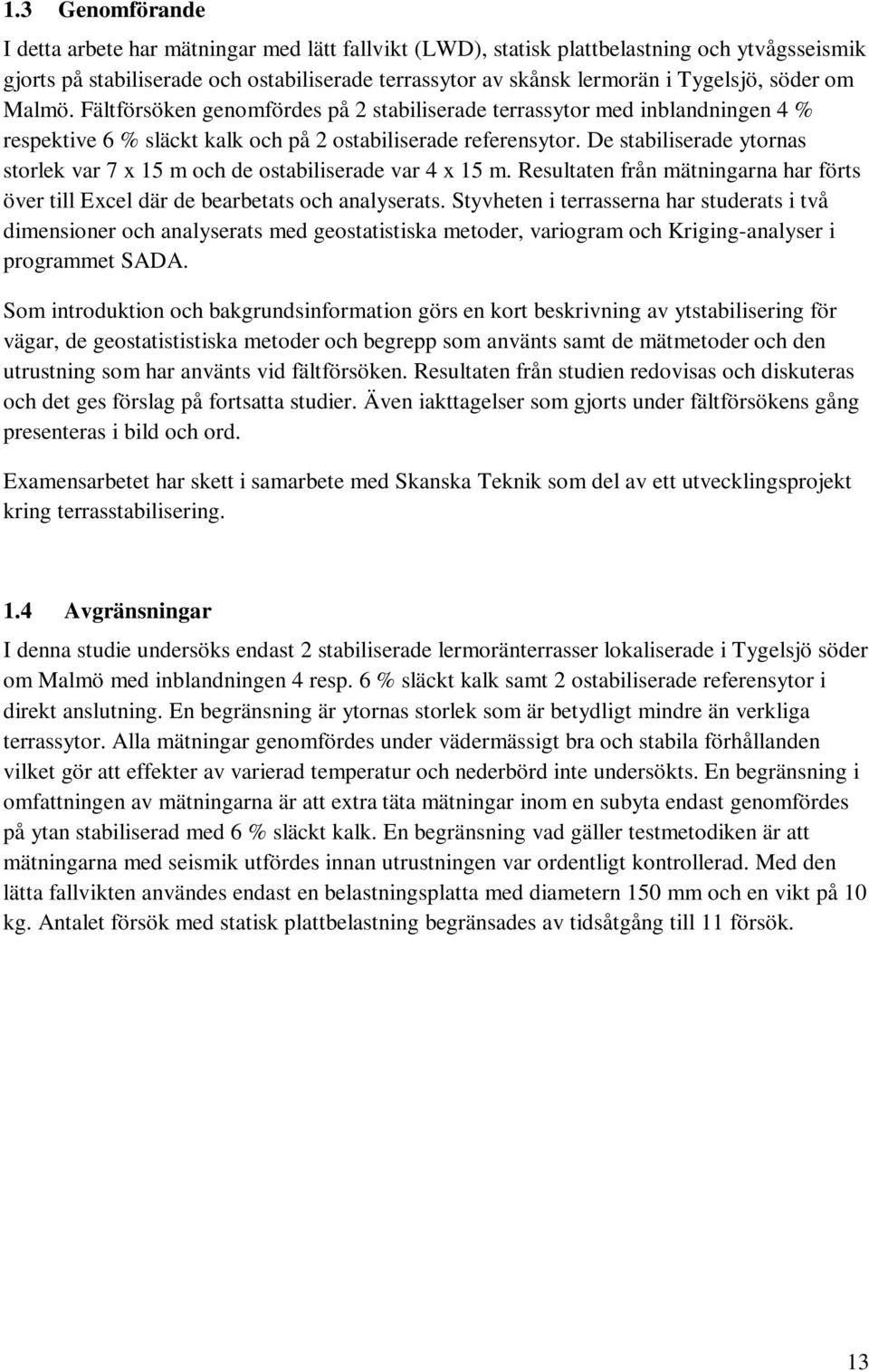 1.3 Genomförande

I detta arbete har mätningar med lätt fallvikt (LWD), statisk plattbelastning och ytvågsseismik gjorts på stabiliserade och ostabiliserade terrassytor av skånsk lermorän i Tygelsjö, söder om Malmö. Fältförsöken genomfördes på 2 stabiliserade terrassytor med inblandningen 4 % respektive 6 % släckt kalk och på 2 ostabiliserade referensytor. De stabiliserade ytornas storlek var 7 x 15 m och de ostabiliserade var 4 x 15 m. Resultaten från mätningarna har förts över till Excel där de bearbetats och analyserats. Styvheten i terrasserna har studerats i två dimensioner och analyserats med geostatistiska metoder, variogram och Kriging-analyser i programmet SADA.

Som introduktion och bakgrundsinformation görs en kort beskrivning av ytstabilisering för vägar, de geostatististiska metoder och begrepp som använts samt de mätmetoder och den utrustning som har använts vid fältförsöken. Resultaten från studien redovisas och diskuteras och det ges förslag på fortsatta studier. Även iakttagelser som gjorts under fältförsökens gång presenteras i bild och ord.

Examensarbetet har skett i samarbete med Skanska Teknik som del av ett utvecklingsprojekt kring terrasstabilisering.

1.4 Avgränsningar

I denna studie undersöks endast 2 stabiliserade lermoränterrasser lokaliserade i Tygelsjö söder om Malmö med inblandningen 4 resp. 6 % släckt kalk samt 2 ostabiliserade referensytor i direkt anslutning. En begränsning är ytornas storlek som är betydligt mindre än verkliga terrassytor. Alla mätningar genomfördes under vädermässigt bra och stabila förhållanden vilket gör att effekter av varierad temperatur och nederbörd inte undersökts. En begränsning i omfattningen av mätningarna är att extra täta mätningar inom en subyta endast genomfördes på ytan stabiliserad med 6 % släckt kalk. En begränsning vad gäller testmetodiken är att mätningarna med seismik utfördes innan utrustningen var ordentligt kontrollerad. Med den lätta fallvikten användes endast en belastningsplatta med diametern 150 mm och en vikt på 10 kg. Antalet försök med statisk plattbelastning begränsades av tidsåtgång till 11 försök.

13